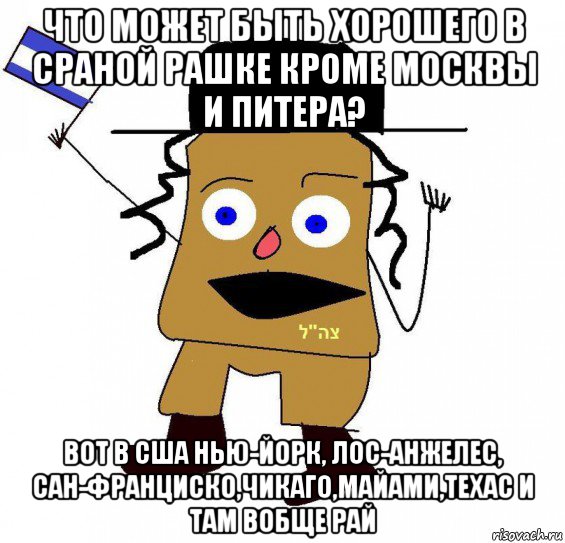 ЧТО МОЖЕТ БЫТЬ ХОРОШЕГО В СРАНОЙ РАШКЕ КРОМЕ МОСКВЫ И ПИТЕРА?

צה"ל

ВОТ В США НЬЮ-ЙОРК, ЛОС-АНЖЕЛЕС, САН-ФРАНЦИСКО,ЧИКАГО,МАЙАМИ,ТЕХАС И ТАМ ВОБЩЕ РАЙ

risovach.ru